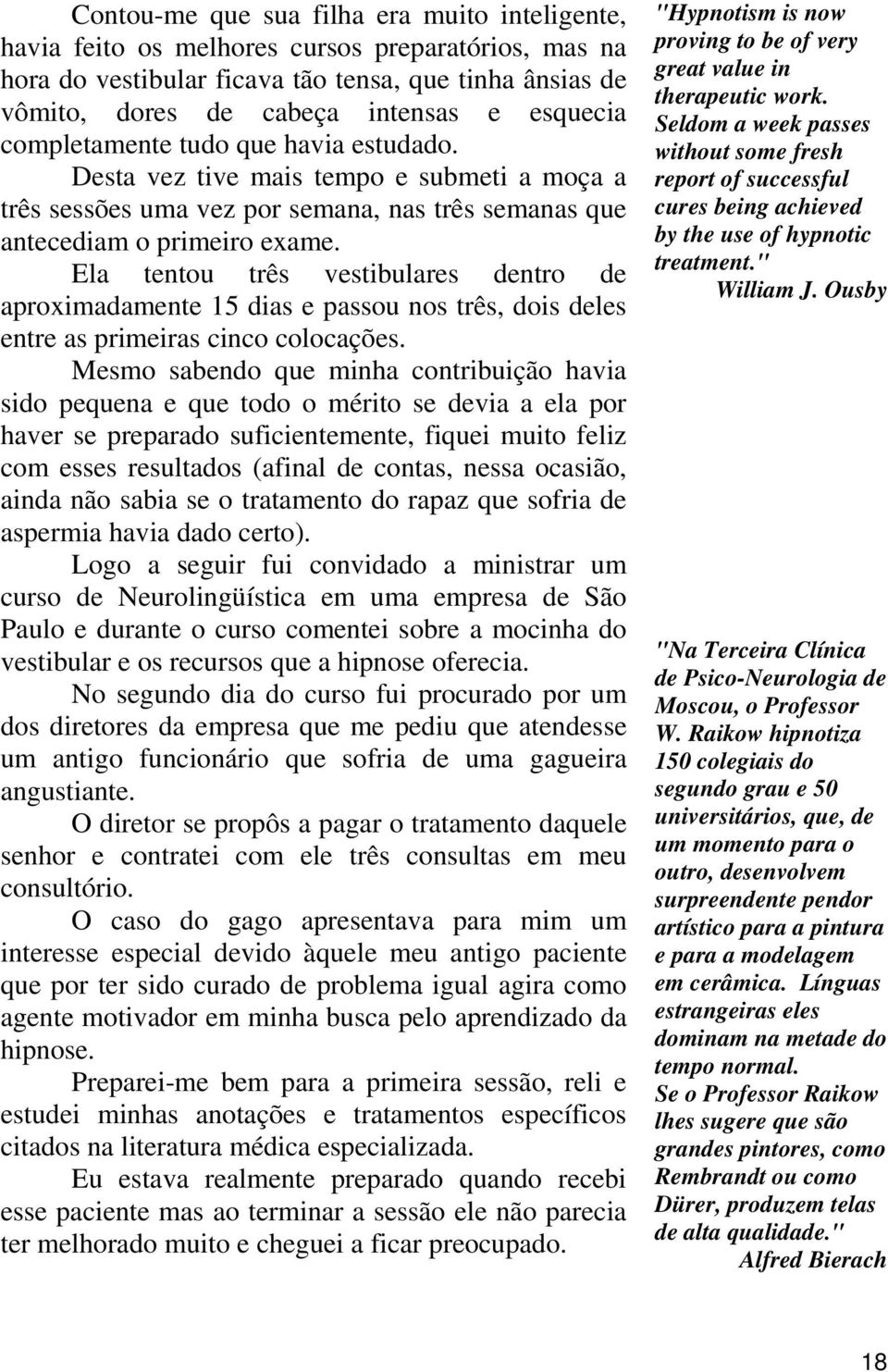 Contou-me que sua filha era muito inteligente, havia feito os melhores cursos preparatórios, mas na hora do vestibular ficava tão tensa, que tinha ânsias de vômito, dores de cabeça intensas e esquecia completamente tudo que havia estudado.

Desta vez tive mais tempo e submeti a moça a três sessões uma vez por semana, nas três semanas que antecediam o primeiro exame.

Ela tentou três vestibulares dentro de aproximadamente 15 dias e passou nos três, dois deles entre as primeiras cinco colocações.

Mesmo sabendo que minha contribuição havia sido pequena e que todo o mérito se devia a ela por haver se preparado suficientemente, fiquei muito feliz com esses resultados (afinal de contas, nessa ocasião, ainda não sabia se o tratamento do rapaz que sofria de aspermia havia dado certo).

Logo a seguir fui convidado a ministrar um curso de Neurolingüística em uma empresa de São Paulo e durante o curso comentei sobre a mocinha do vestibular e os recursos que a hipnose oferecia.

No segundo dia do curso fui procurado por um dos diretores da empresa que me pediu que atendesse um antigo funcionário que sofria de uma gagueira angustiante.

O diretor se propôs a pagar o tratamento daquele senhor e contratei com ele três consultas em meu consultório.

O caso do gago apresentava para mim um interesse especial devido àquele meu antigo paciente que por ter sido curado de problema igual agira como agente motivador em minha busca pelo aprendizado da hipnose.

Preparei-me bem para a primeira sessão, reli e estudei minhas anotações e tratamentos específicos citados na literatura médica especializada.

Eu estava realmente preparado quando recebi esse paciente mas ao terminar a sessão ele não parecia ter melhorado muito e cheguei a ficar preocupado.

"Hypnotism is now proving to be of very great value in therapeutic work. Seldom a week passes without some fresh report of successful cures being achieved by the use of hypnotic treatment."
William J. Ousby

"Na Terceira Clínica de Psico-Neurologia de Moscou, o Professor W. Raikow hipnotiza 150 colegiais do segundo grau e 50 universitários, que, de um momento para o outro, desenvolvem surpreendente pendor artístico para a pintura e para a modelagem em cerâmica. Línguas estrangeiras eles dominam na metade do tempo normal.
Se o Professor Raikow lhes sugere que são grandes pintores, como Rembrandt ou como Dürer, produzem telas de alta qualidade."
Alfred Bierach

18